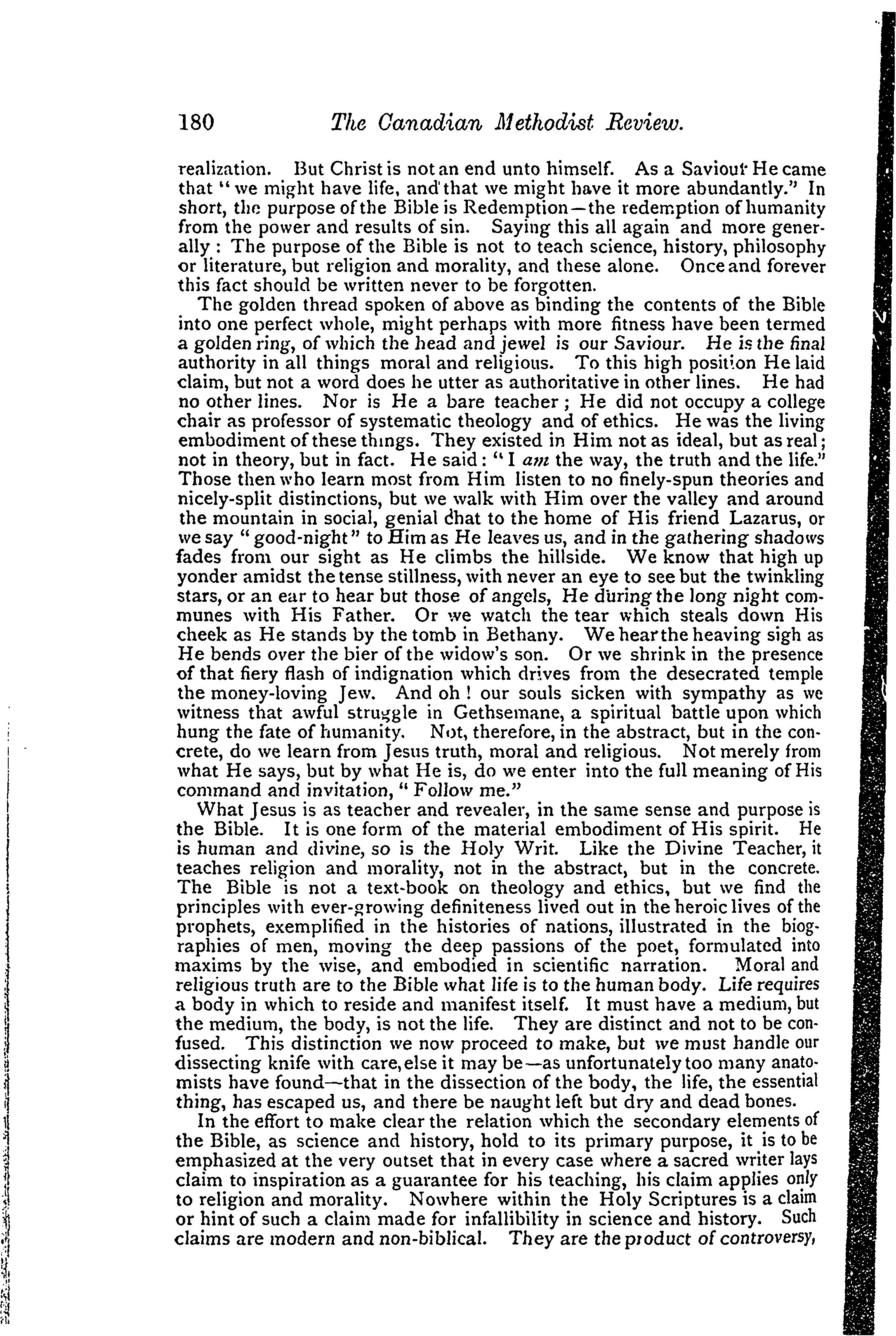 180 The Canadian Methodist Review.

realization. But Christ is not an end unto himself. As a Saviour He came that "we might have life, and that we might have it more abundantly." In short, the purpose of the Bible is Redemption—the redemption of humanity from the power and results of sin. Saying this all again and more generally: The purpose of the Bible is not to teach science, history, philosophy or literature, but religion and morality, and these alone. Once and forever this fact should be written never to be forgotten.

The golden thread spoken of above as binding the contents of the Bible into one perfect whole, might perhaps with more fitness have been termed a golden ring, of which the head and jewel is our Saviour. He is the final authority in all things moral and religious. To this high position He laid claim, but not a word does he utter as authoritative in other lines. He had no other lines. Nor is He a bare teacher; He did not occupy a college chair as professor of systematic theology and of ethics. He was the living embodiment of these things. They existed in Him not as ideal, but as real; not in theory, but in fact. He said: "I am the way, the truth and the life." Those then who learn most from Him listen to no finely-spun theories and nicely-split distinctions, but we walk with Him over the valley and around the mountain in social, genial chat to the home of His friend Lazarus, or we say "good-night" to Him as He leaves us, and in the gathering shadows fades from our sight as He climbs the hillside. We know that high up yonder amidst the tense stillness, with never an eye to see but the twinkling stars, or an ear to hear but those of angels, He during the long night communes with His Father. Or we watch the tear which steals down His cheek as He stands by the tomb in Bethany. We hear the heaving sigh as He bends over the bier of the widow's son. Or we shrink in the presence of that fiery flash of indignation which drives from the desecrated temple the money-loving Jew. And oh! our souls sicken with sympathy as we witness that awful struggle in Gethsemane, a spiritual battle upon which hung the fate of humanity. Not, therefore, in the abstract, but in the concrete, do we learn from Jesus truth, moral and religious. Not merely from what He says, but by what He is, do we enter into the full meaning of His command and invitation, "Follow me."

What Jesus is as teacher and revealer, in the same sense and purpose is the Bible. It is one form of the material embodiment of His spirit. He is human and divine, so is the Holy Writ. Like the Divine Teacher, it teaches religion and morality, not in the abstract, but in the concrete. The Bible is not a text-book on theology and ethics, but we find the principles with ever-growing definiteness lived out in the heroic lives of the prophets, exemplified in the histories of nations, illustrated in the biographies of men, moving the deep passions of the poet, formulated into maxims by the wise, and embodied in scientific narration. Moral and religious truth are to the Bible what life is to the human body. Life requires a body in which to reside and manifest itself. It must have a medium, but the medium, the body, is not the life. They are distinct and not to be confused. This distinction we now proceed to make, but we must handle our dissecting knife with care, else it may be—as unfortunately too many anatomists have found—that in the dissection of the body, the life, the essential thing, has escaped us, and there be naught left but dry and dead bones.

In the effort to make clear the relation which the secondary elements of the Bible, as science and history, hold to its primary purpose, it is to be emphasized at the very outset that in every case where a sacred writer lays claim to inspiration as a guarantee for his teaching, his claim applies only to religion and morality. Nowhere within the Holy Scriptures is a claim or hint of such a claim made for infallibility in science and history. Such claims are modern and non-biblical. They are the product of controversy,